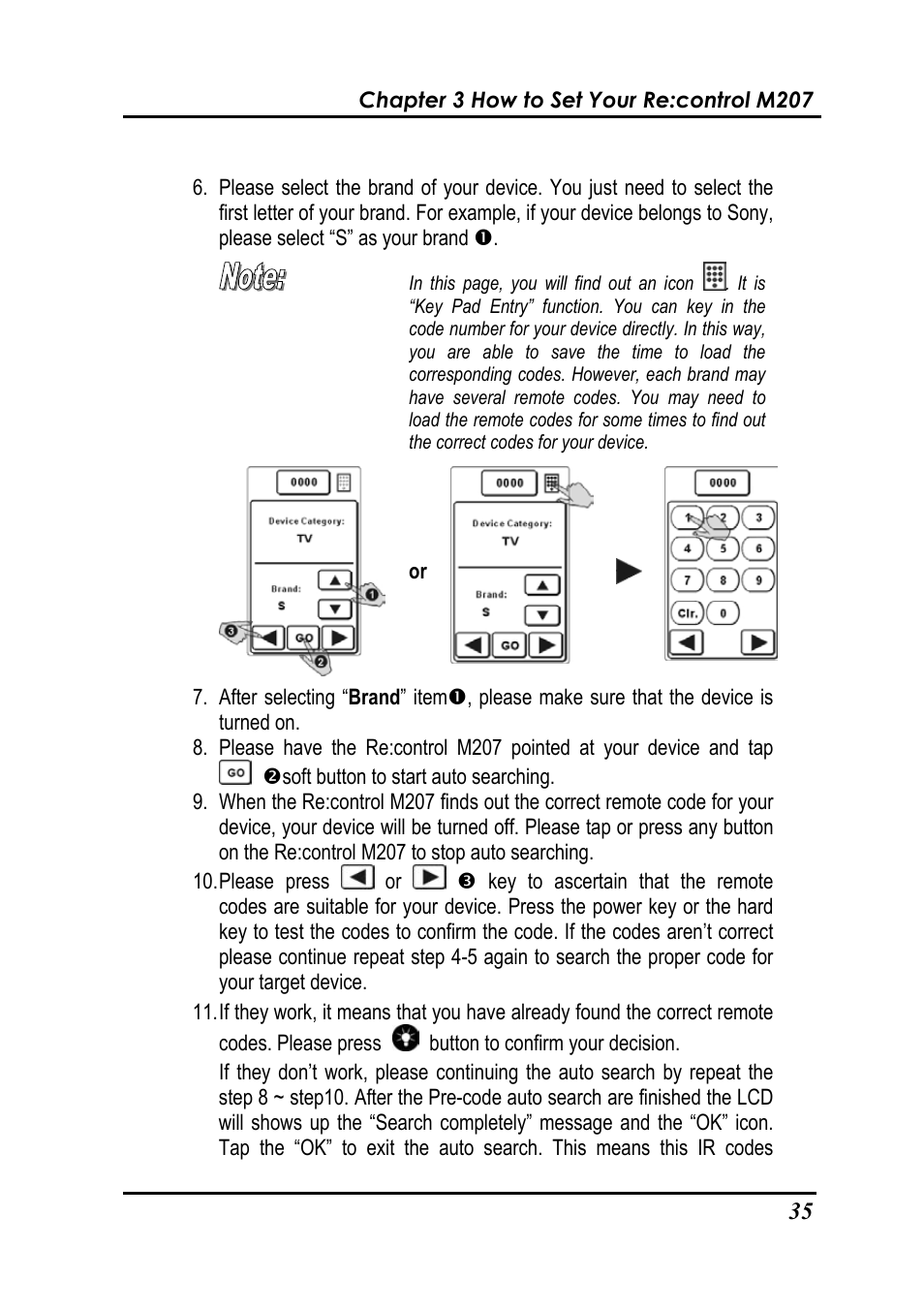 Chapter 3 How to Set Your Re:control M207

6. Please select the brand of your device. You just need to select the first letter of your brand. For example, if your device belongs to Sony, please select “S” as your brand ❶.

Note:

In this page, you will find out an icon . It is “Key Pad Entry” function. You can key in the code number for your device directly. In this way, you are able to save the time to load the corresponding codes. However, each brand may have several remote codes. You may need to load the remote codes for some times to find out the correct codes for your device.

0000
Device Category:
TV
Brand:
S
GO
❶ ❷ ❸

or

0000
Device Category:
TV
Brand:
S
GO

0000
1 2 3
4 5 6
7 8 9
Clr. 0

7. After selecting “Brand” item❶, please make sure that the device is turned on.
8. Please have the Re:control M207 pointed at your device and tap GO ❷soft button to start auto searching.
9. When the Re:control M207 finds out the correct remote code for your device, your device will be turned off. Please tap or press any button on the Re:control M207 to stop auto searching.
10. Please press or ❸ key to ascertain that the remote codes are suitable for your device. Press the power key or the hard key to test the codes to confirm the code. If the codes aren’t correct please continue repeat step 4-5 again to search the proper code for your target device.
11. If they work, it means that you have already found the correct remote codes. Please press button to confirm your decision.

If they don’t work, please continuing the auto search by repeat the step 8 ~ step10. After the Pre-code auto search are finished the LCD will shows up the “Search completely” message and the “OK” icon. Tap the “OK” to exit the auto search. This means this IR codes

35